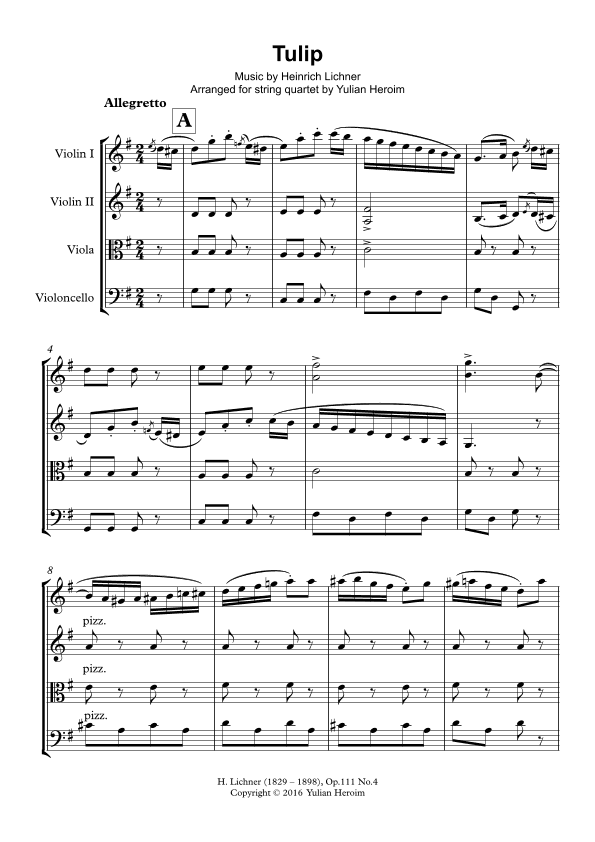 Tulip

Music by Heinrich Lichner
Arranged for string quartet by Yulian Heroim

Allegretto

A

Violin I

Violin II

Viola

Violoncello

4

8

pizz.

pizz.

pizz.

H. Lichner (1829 – 1898), Op.111 No.4
Copyright © 2016 Yulian Heroim